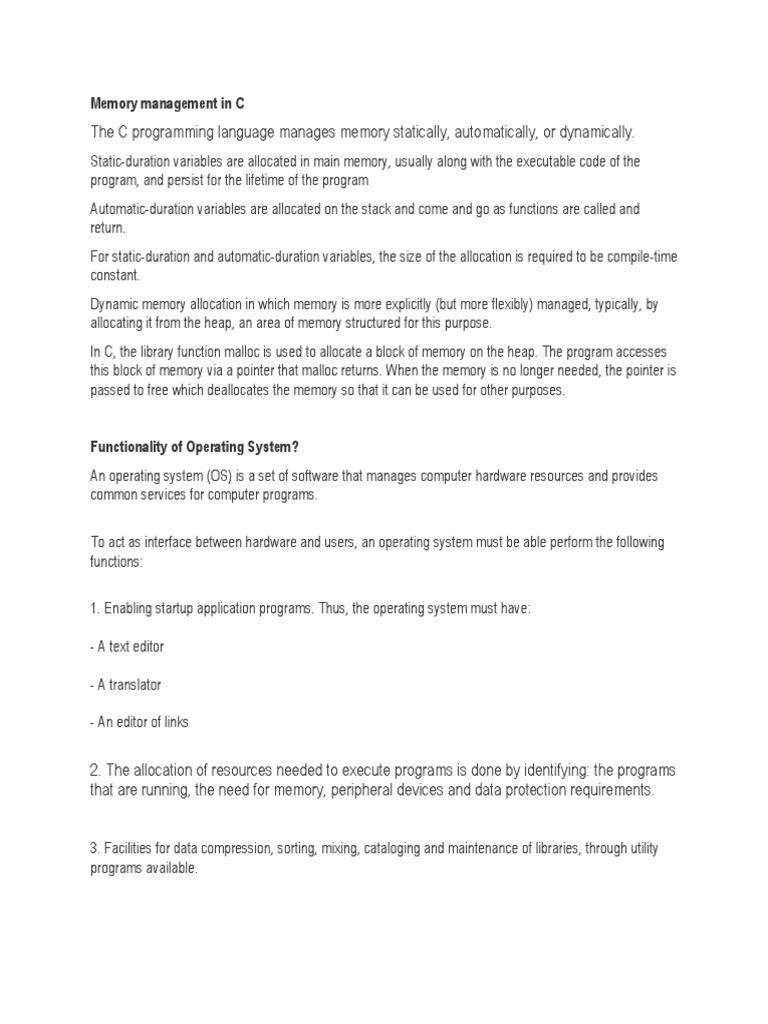 Memory management in C

The C programming language manages memory statically, automatically, or dynamically.

Static-duration variables are allocated in main memory, usually along with the executable code of the program, and persist for the lifetime of the program

Automatic-duration variables are allocated on the stack and come and go as functions are called and return.

For static-duration and automatic-duration variables, the size of the allocation is required to be compile-time constant.

Dynamic memory allocation in which memory is more explicitly (but more flexibly) managed, typically, by allocating it from the heap, an area of memory structured for this purpose.

In C, the library function malloc is used to allocate a block of memory on the heap. The program accesses this block of memory via a pointer that malloc returns. When the memory is no longer needed, the pointer is passed to free which deallocates the memory so that it can be used for other purposes.

Functionality of Operating System?

An operating system (OS) is a set of software that manages computer hardware resources and provides common services for computer programs.

To act as interface between hardware and users, an operating system must be able perform the following functions:

1. Enabling startup application programs. Thus, the operating system must have:

- A text editor

- A translator

- An editor of links

2. The allocation of resources needed to execute programs is done by identifying: the programs that are running, the need for memory, peripheral devices and data protection requirements.

3. Facilities for data compression, sorting, mixing, cataloging and maintenance of libraries, through utility programs available.